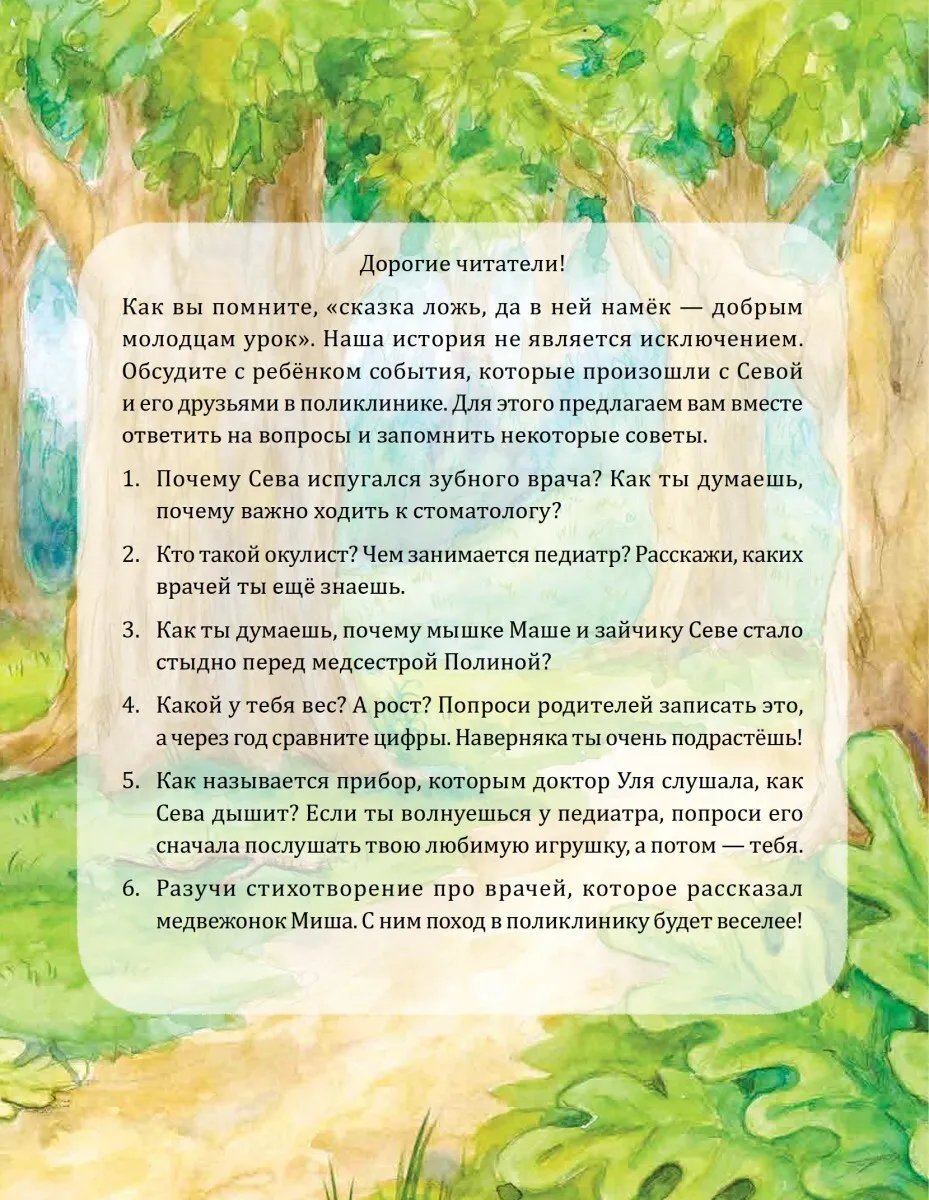 Дорогие читатели!

Как вы помните, «сказка ложь, да в ней намёк — добрым молодцам урок». Наша история не является исключением. Обсудите с ребёнком события, которые произошли с Севой и его друзьями в поликлинике. Для этого предлагаем вам вместе ответить на вопросы и запомнить некоторые советы.

1. Почему Сева испугался зубного врача? Как ты думаешь, почему важно ходить к стоматологу?

2. Кто такой окулист? Чем занимается педиатр? Расскажи, каких врачей ты ещё знаешь.

3. Как ты думаешь, почему мышке Маше и зайчику Севе стало стыдно перед медсестрой Полиной?

4. Какой у тебя вес? А рост? Попроси родителей записать это, а через год сравните цифры. Наверняка ты очень подрастёшь!

5. Как называется прибор, которым доктор Уля слушала, как Сева дышит? Если ты волнуешься у педиатра, попроси его сначала послушать твою любимую игрушку, а потом — тебя.

6. Разучи стихотворение про врачей, которое рассказал медвежонок Миша. С ним поход в поликлинику будет веселее!